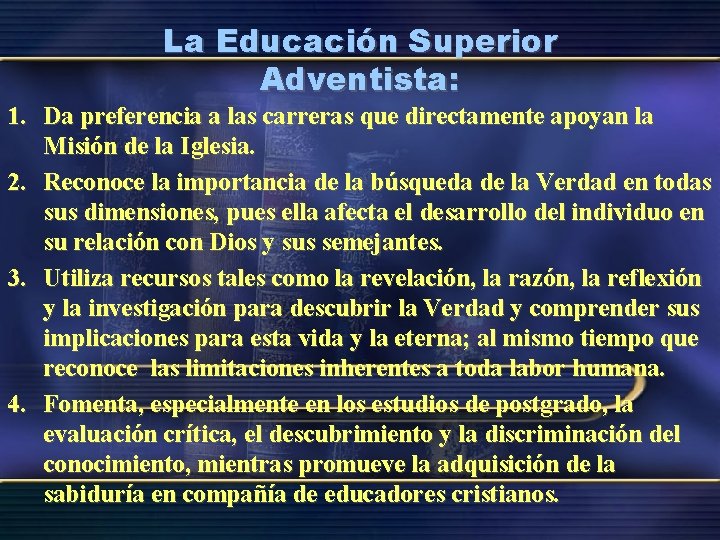 La Educación Superior Adventista:

1. Da preferencia a las carreras que directamente apoyan la Misión de la Iglesia.

2. Reconoce la importancia de la búsqueda de la Verdad en todas sus dimensiones, pues ella afecta el desarrollo del individuo en su relación con Dios y sus semejantes.

3. Utiliza recursos tales como la revelación, la razón, la reflexión y la investigación para descubrir la Verdad y comprender sus implicaciones para esta vida y la eterna; al mismo tiempo que reconoce las limitaciones inherentes a toda labor humana.

4. Fomenta, especialmente en los estudios de postgrado, la evaluación crítica, el descubrimiento y la discriminación del conocimiento, mientras promueve la adquisición de la sabiduría en compañía de educadores cristianos.